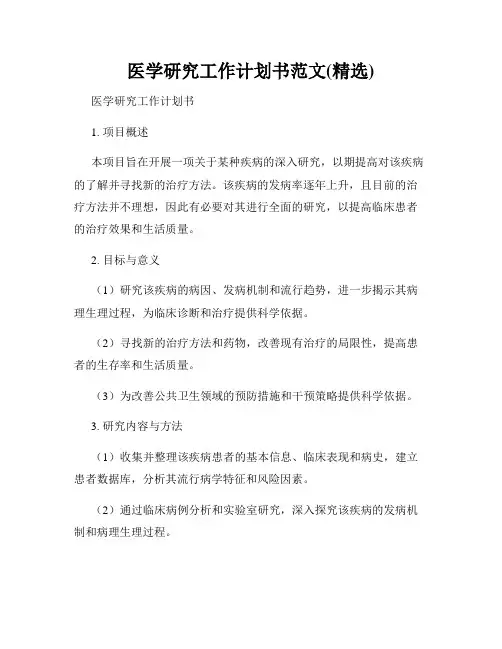 医学研究工作计划书范文(精选)

医学研究工作计划书

1. 项目概述

本项目旨在开展一项关于某种疾病的深入研究，以期提高对该疾病的了解并寻找新的治疗方法。该疾病的发病率逐年上升，且目前的治疗方法并不理想，因此有必要对其进行全面的研究，以提高临床患者的治疗效果和生活质量。

2. 目标与意义

（1）研究该疾病的病因、发病机制和流行趋势，进一步揭示其病理生理过程，为临床诊断和治疗提供科学依据。

（2）寻找新的治疗方法和药物，改善现有治疗的局限性，提高患者的生存率和生活质量。

（3）为改善公共卫生领域的预防措施和干预策略提供科学依据。

3. 研究内容与方法

（1）收集并整理该疾病患者的基本信息、临床表现和病史，建立患者数据库，分析其流行病学特征和风险因素。

（2）通过临床病例分析和实验室研究，深入探究该疾病的发病机制和病理生理过程。